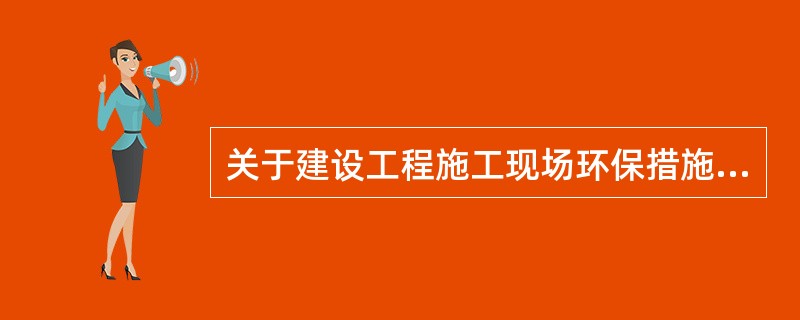 关于建设工程施工现场环保措施...